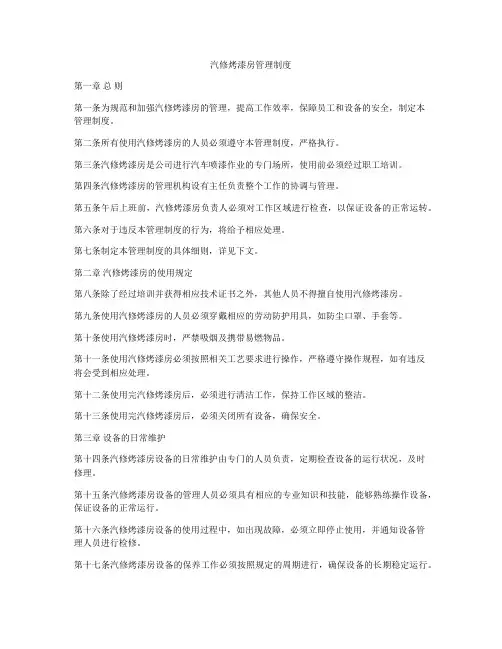 汽修烤漆房管理制度

第一章 总 则

第一条为规范和加强汽修烤漆房的管理，提高工作效率，保障员工和设备的安全，制定本管理制度。

第二条所有使用汽修烤漆房的人员必须遵守本管理制度，严格执行。

第三条汽修烤漆房是公司进行汽车喷漆作业的专门场所，使用前必须经过职工培训。

第四条汽修烤漆房的管理机构设有主任负责整个工作的协调与管理。

第五条午后上班前，汽修烤漆房负责人必须对工作区域进行检查，以保证设备的正常运转。

第六条对于违反本管理制度的行为，将给予相应处理。

第七条制定本管理制度的具体细则，详见下文。

第二章 汽修烤漆房的使用规定

第八条除了经过培训并获得相应技术证书之外，其他人员不得擅自使用汽修烤漆房。

第九条使用汽修烤漆房的人员必须穿戴相应的劳动防护用具，如防尘口罩、手套等。

第十条使用汽修烤漆房时，严禁吸烟及携带易燃物品。

第十一条使用汽修烤漆房必须按照相关工艺要求进行操作，严格遵守操作规程，如有违反将会受到相应处理。

第十二条使用完汽修烤漆房后，必须进行清洁工作，保持工作区域的整洁。

第十三条使用完汽修烤漆房后，必须关闭所有设备，确保安全。

第三章 设备的日常维护

第十四条汽修烤漆房设备的日常维护由专门的人员负责，定期检查设备的运行状况，及时修理。

第十五条汽修烤漆房设备的管理人员必须具有相应的专业知识和技能，能够熟练操作设备，保证设备的正常运行。

第十六条汽修烤漆房设备的使用过程中，如出现故障，必须立即停止使用，并通知设备管理人员进行检修。

第十七条汽修烤漆房设备的保养工作必须按照规定的周期进行，确保设备的长期稳定运行。